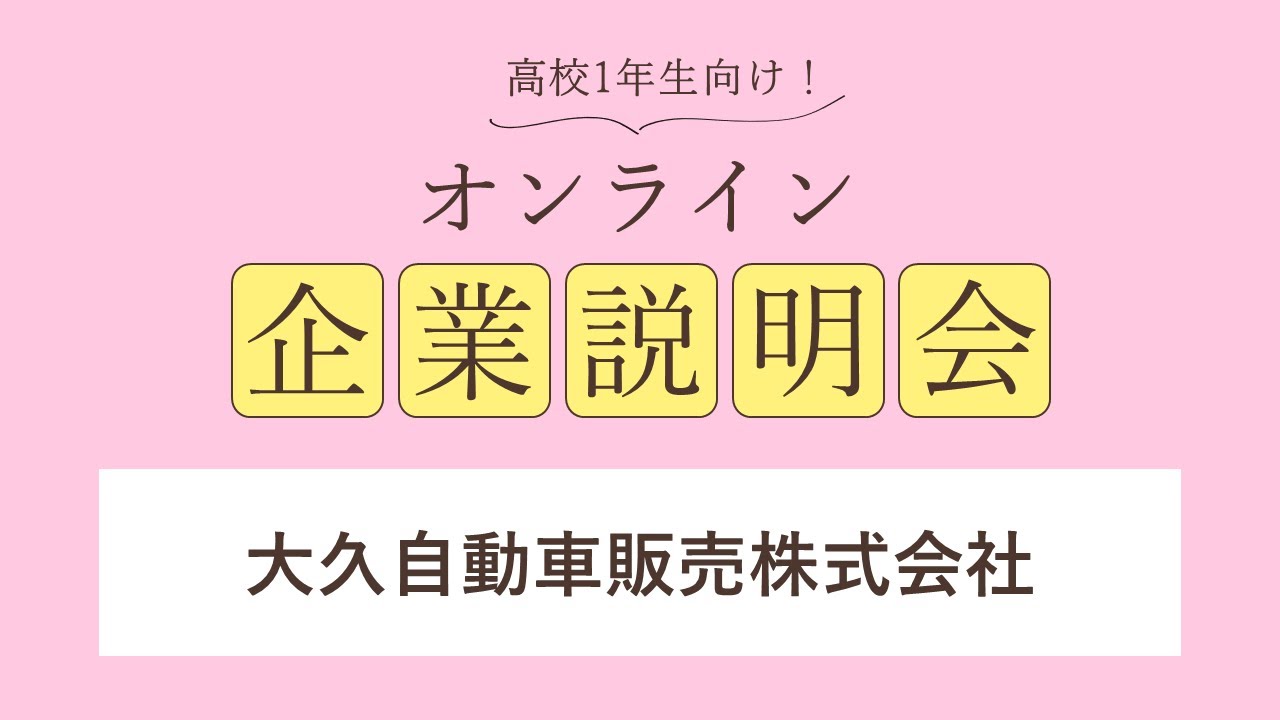 高校1年生向け！

オンライン

企業説明会

大久自動車販売株式会社